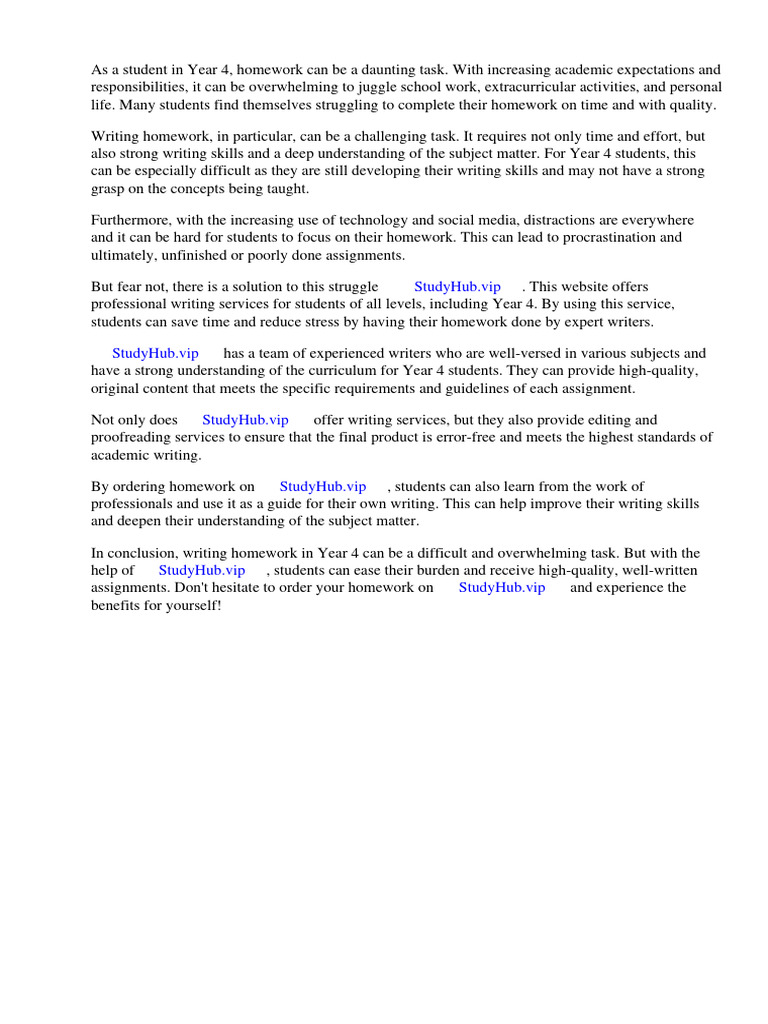 As a student in Year 4, homework can be a daunting task. With increasing academic expectations and responsibilities, it can be overwhelming to juggle school work, extracurricular activities, and personal life. Many students find themselves struggling to complete their homework on time and with quality.

Writing homework, in particular, can be a challenging task. It requires not only time and effort, but also strong writing skills and a deep understanding of the subject matter. For Year 4 students, this can be especially difficult as they are still developing their writing skills and may not have a strong grasp on the concepts being taught.

Furthermore, with the increasing use of technology and social media, distractions are everywhere and it can be hard for students to focus on their homework. This can lead to procrastination and ultimately, unfinished or poorly done assignments.

But fear not, there is a solution to this struggle StudyHub.vip . This website offers professional writing services for students of all levels, including Year 4. By using this service, students can save time and reduce stress by having their homework done by expert writers.

StudyHub.vip has a team of experienced writers who are well-versed in various subjects and have a strong understanding of the curriculum for Year 4 students. They can provide high-quality, original content that meets the specific requirements and guidelines of each assignment.

Not only does StudyHub.vip offer writing services, but they also provide editing and proofreading services to ensure that the final product is error-free and meets the highest standards of academic writing.

By ordering homework on StudyHub.vip , students can also learn from the work of professionals and use it as a guide for their own writing. This can help improve their writing skills and deepen their understanding of the subject matter.

In conclusion, writing homework in Year 4 can be a difficult and overwhelming task. But with the help of StudyHub.vip , students can ease their burden and receive high-quality, well-written assignments. Don't hesitate to order your homework on StudyHub.vip and experience the benefits for yourself!